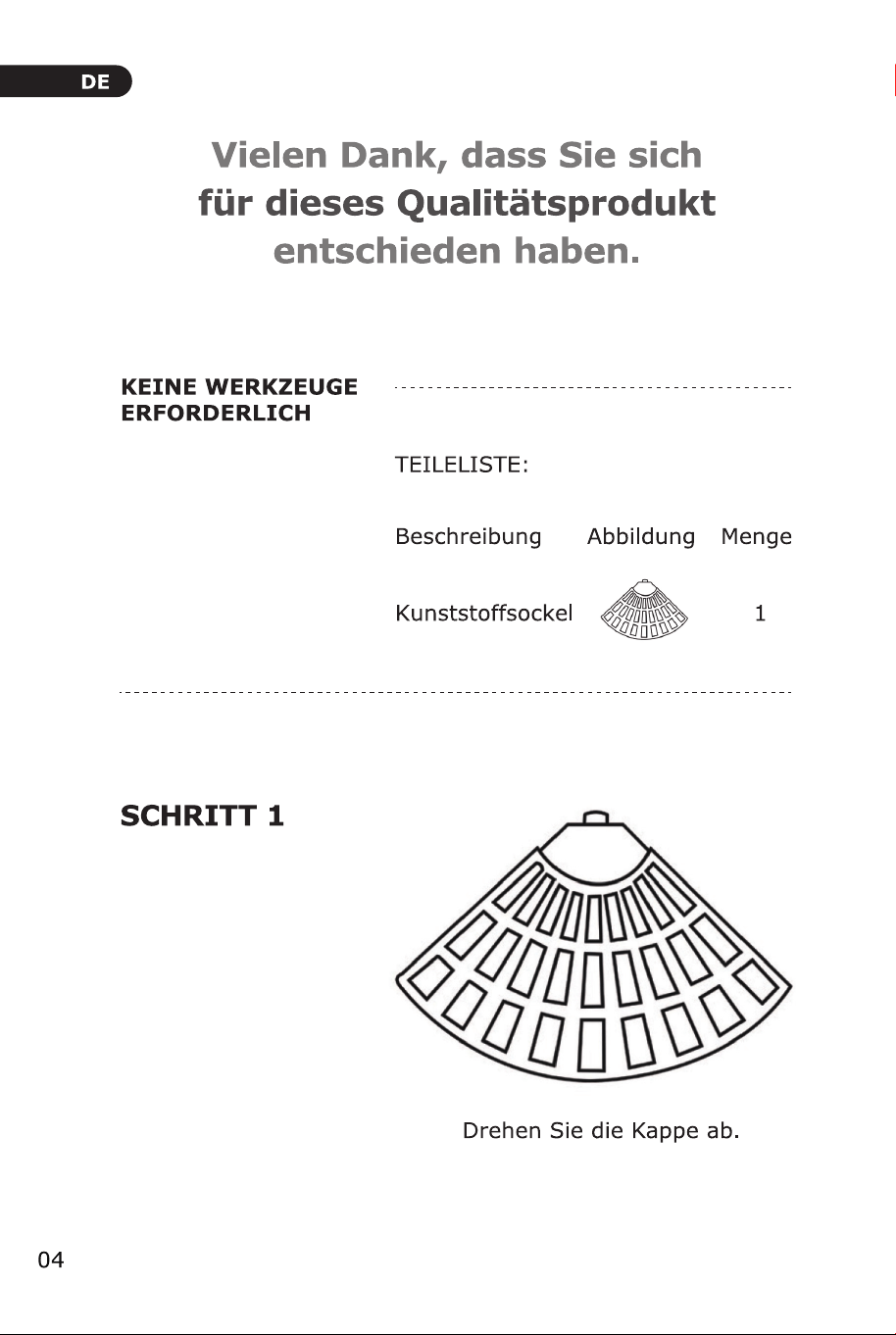 DE

Vielen Dank, dass Sie sich für dieses Qualitätsprodukt entschieden haben.

KEINE WERKZEUGE ERFORDERLICH

TEILELISTE:

| Beschreibung | Abbildung | Menge |
|---|---|---|
| Kunststoffsockel | | 1 |

SCHRITT 1

Drehen Sie die Kappe ab.

04